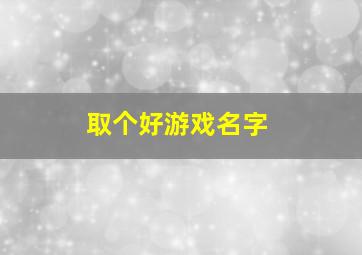 取个好游戏名字